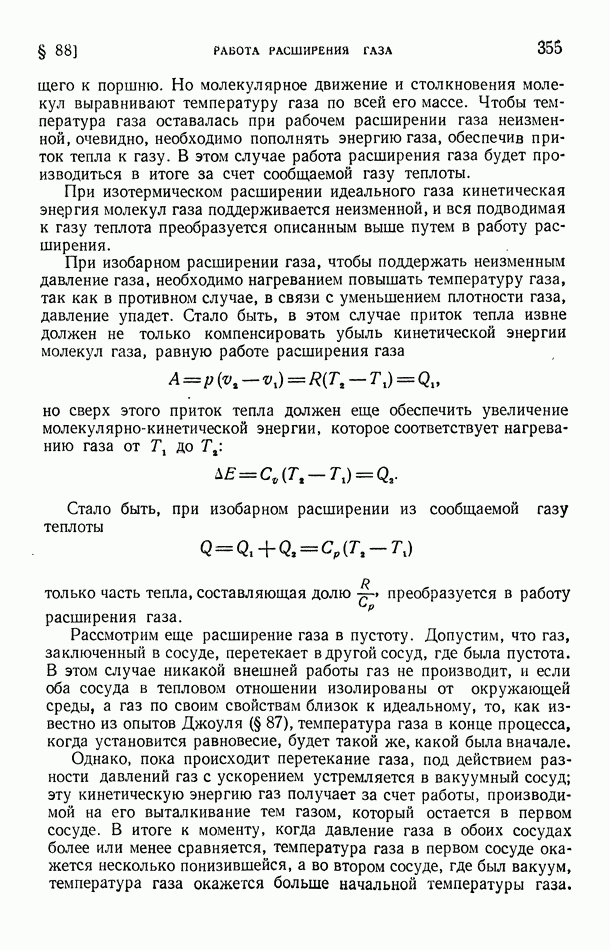 § 88]    РАБОТА РАСШИРЕНИЯ ГАЗА    355

щего к поршню. Но молекулярное движение и столкновения молекул выравнивают температуру газа по всей его массе. Чтобы температура газа оставалась при рабочем расширении газа неизменной, очевидно, необходимо пополнять энергию газа, обеспечив приток тепла к газу. В этом случае работа расширения газа будет производиться в итоге за счет сообщаемой газу теплоты.

При изотермическом расширении идеального газа кинетическая энергия молекул газа поддерживается неизменной, и вся подводимая к газу теплота преобразуется описанным выше путем в работу расширения.

При изобарном расширении газа, чтобы поддержать неизменным давление газа, необходимо нагреванием повышать температуру газа, так как в противном случае, в связи с уменьшением плотности газа, давление упадет. Стало быть, в этом случае приток тепла извне должен не только компенсировать убыль кинетической энергии молекул газа, равную работе расширения газа

$A = p(v_2 - v_1) = R(T_2 - T_1) = Q_1,$

но сверх этого приток тепла должен еще обеспечить увеличение молекулярно-кинетической энергии, которое соответствует нагреванию газа от $T_1$ до $T_2$:

$\Delta E = C_v(T_2 - T_1) = Q_2.$

Стало быть, при изобарном расширении из сообщаемой газу теплоты

$Q = Q_1 + Q_2 = C_p(T_2 - T_1)$

только часть тепла, составляющая долю $\frac{R}{C_p}$, преобразуется в работу расширения газа.

Рассмотрим еще расширение газа в пустоту. Допустим, что газ, заключенный в сосуде, перетекает в другой сосуд, где была пустота. В этом случае никакой внешней работы газ не производит, и если оба сосуда в тепловом отношении изолированы от окружающей среды, а газ по своим свойствам близок к идеальному, то, как известно из опытов Джоуля (§ 87), температура газа в конце процесса, когда установится равновесие, будет такой же, какой была вначале.

Однако, пока происходит перетекание газа, под действием разности давлений газ с ускорением устремляется в вакуумный сосуд; эту кинетическую энергию газ получает за счет работы, производимой на его выталкивание тем газом, который остается в первом сосуде. В итоге к моменту, когда давление газа в обоих сосудах более или менее сравняется, температура газа в первом сосуде окажется несколько понизившейся, а во втором сосуде, где был вакуум, температура газа окажется больше начальной температуры газа.